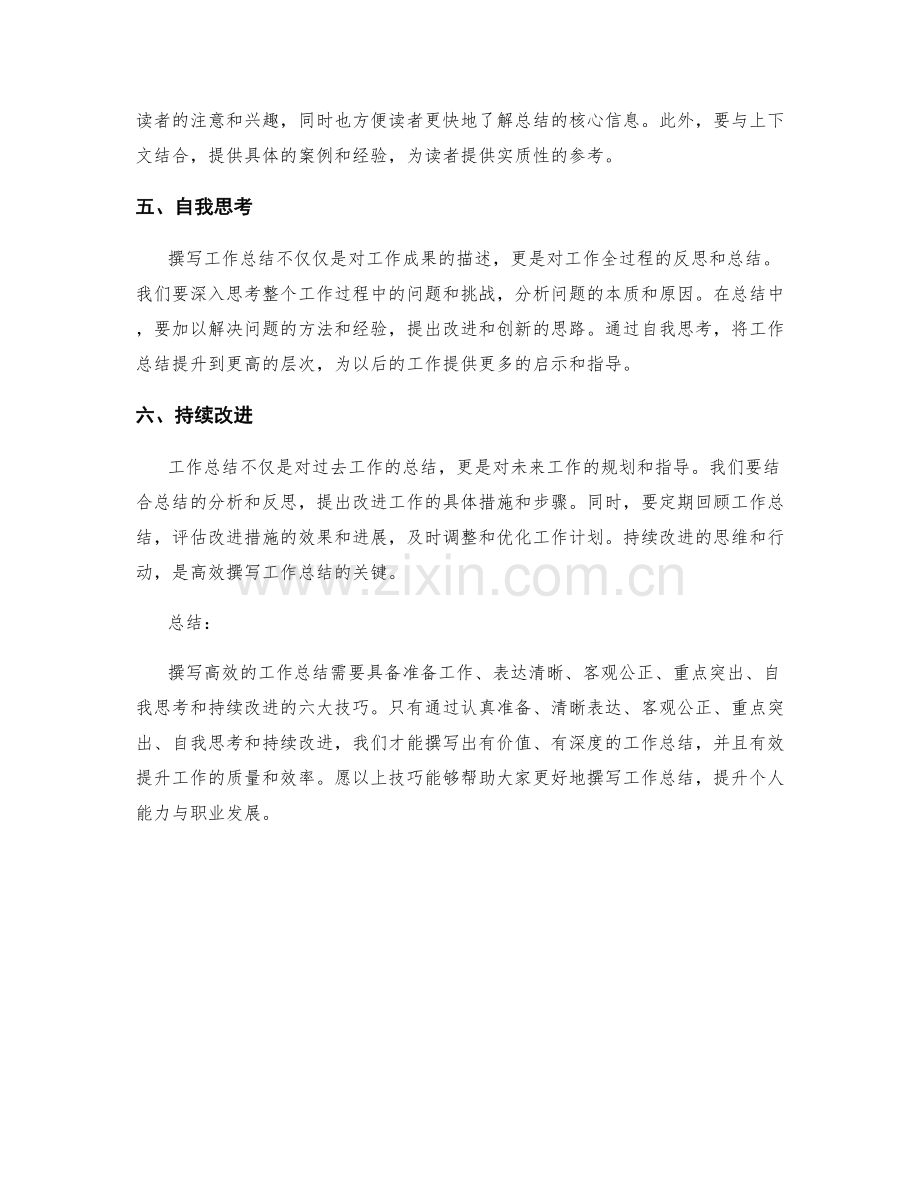 读者的注意和兴趣，同时也方便读者更快地了解总结的核心信息。此外，要与上下文结合，提供具体的案例和经验，为读者提供实质性的参考。

五、自我思考

撰写工作总结不仅仅是对工作成果的描述，更是对工作全过程的反思和总结。我们要深入思考整个工作过程中的问题和挑战，分析问题的本质和原因。在总结中，要加以解决问题的方法和经验，提出改进和创新的思路。通过自我思考，将工作总结提升到更高的层次，为以后的工作提供更多的启示和指导。

六、持续改进

工作总结不仅是对过去工作的总结，更是对未来工作的规划和指导。我们要结合总结的分析和反思，提出改进工作的具体措施和步骤。同时，要定期回顾工作总结，评估改进措施的效果和进展，及时调整和优化工作计划。持续改进的思维和行动，是高效撰写工作总结的关键。

总结：

撰写高效的工作总结需要具备准备工作、表达清晰、客观公正、重点突出、自我思考和持续改进的六大技巧。只有通过认真准备、清晰表达、客观公正、重点突出、自我思考和持续改进，我们才能撰写出有价值、有深度的工作总结，并且有效提升工作的质量和效率。愿以上技巧能够帮助大家更好地撰写工作总结，提升个人能力与职业发展。

www.zixin.com.cn